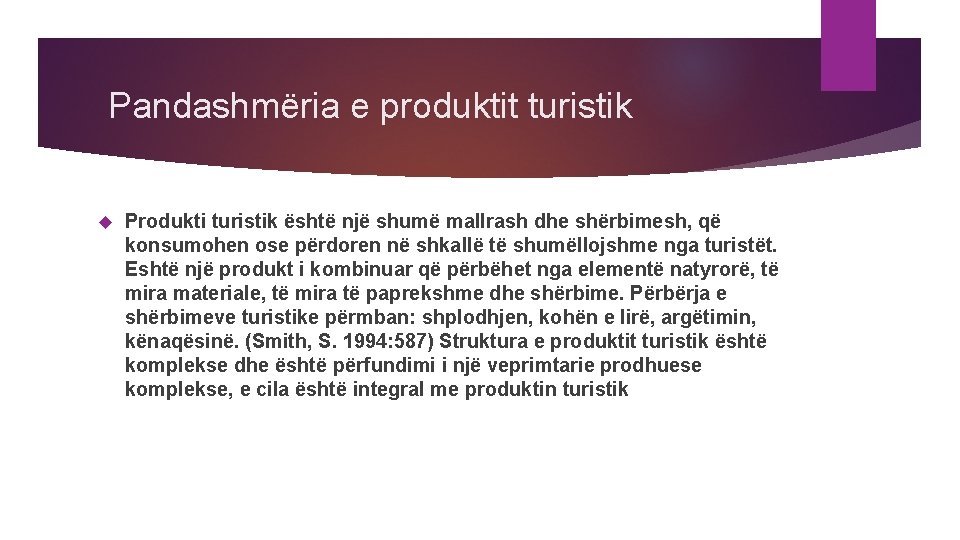 Pandashmëria e produktit turistik

Produkti turistik është një shumë mallrash dhe shërbimesh, që konsumohen ose përdoren në shkallë të shumëllojshme nga turistët. Eshtë një produkt i kombinuar që përbëhet nga elementë natyrorë, të mira materiale, të mira të paprekshme dhe shërbime. Përbërja e shërbimeve turistike përmban: shplodhjen, kohën e lirë, argëtimin, kënaqësinë. (Smith, S. 1994:587) Struktura e produktit turistik është komplekse dhe është përfundimi i një veprimtarie prodhuese komplekse, e cila është integral me produktin turistik